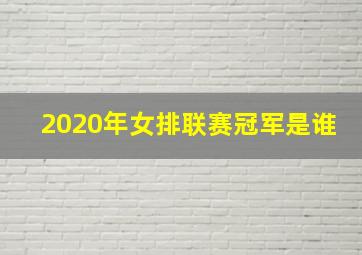 2020年女排联赛冠军是谁